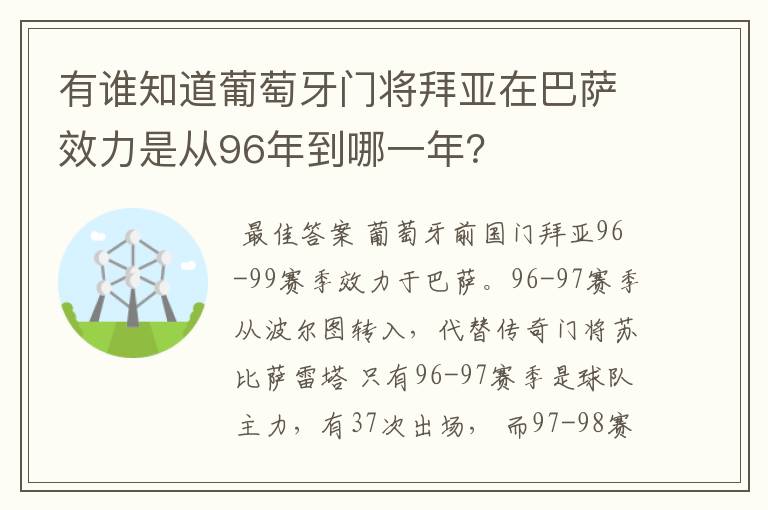 有谁知道葡萄牙门将拜亚在巴萨效力是从96年到哪一年?

最佳答案 葡萄牙前国门拜亚96-99赛季效力于巴萨。96-97赛季从波尔图转入，代替传奇门将苏比萨雷塔 只有96-97赛季是球队主力，有37次出场， 而97-98赛